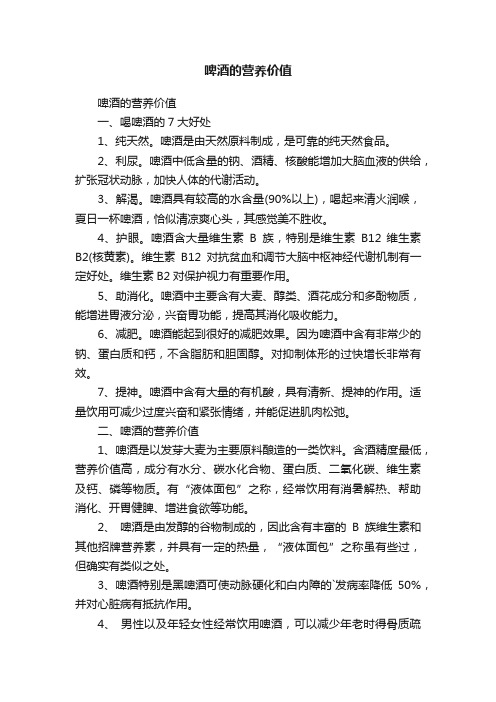 啤酒的营养价值

啤酒的营养价值

一、喝啤酒的 7 大好处

1、纯天然。啤酒是由天然原料制成，是可靠的纯天然食品。

2、利尿。啤酒中低含量的钠、酒精、核酸能增加大脑血液的供给，扩张冠状动脉，加快人体的代谢活动。

3、解渴。啤酒具有较高的水含量(90%以上)，喝起来清火润喉，夏日一杯啤酒，恰似清凉爽心头，其感觉美不胜收。

4、护眼。啤酒含大量维生素 B 族，特别是维生素 B12 维生素 B2(核黄素)。维生素 B12 对抗贫血和调节大脑中枢神经代谢机制有一定好处。维生素 B2 对保护视力有重要作用。

5、助消化。啤酒中主要含有大麦、醇类、酒花成分和多酚物质，能增进胃液分泌，兴奋胃功能，提高其消化吸收能力。

6、减肥。啤酒能起到很好的减肥效果。因为啤酒中含有非常少的钠、蛋白质和钙，不含脂肪和胆固醇。对抑制体形的过快增长非常有效。

7、提神。啤酒中含有大量的有机酸，具有清新、提神的作用。适量饮用可减少过度兴奋和紧张情绪，并能促进肌肉松弛。

二、啤酒的营养价值

1、啤酒是以发芽大麦为主要原料酿造的一类饮料。含酒精度最低，营养价值高，成分有水分、碳水化合物、蛋白质、二氧化碳、维生素及钙、磷等物质。有“液体面包”之称，经常饮用有消暑解热、帮助消化、开胃健脾、增进食欲等功能。

2、 啤酒是由发酵的谷物制成的，因此含有丰富的 B 族维生素和其他招牌营养素，并具有一定的热量，“液体面包”之称虽有些过，但确实有类似之处。

3、啤酒特别是黑啤酒可使动脉硬化和白内障的`发病率降低 50%，并对心脏病有抵抗作用。

4、 男性以及年轻女性经常饮用啤酒，可以减少年老时得骨质疏